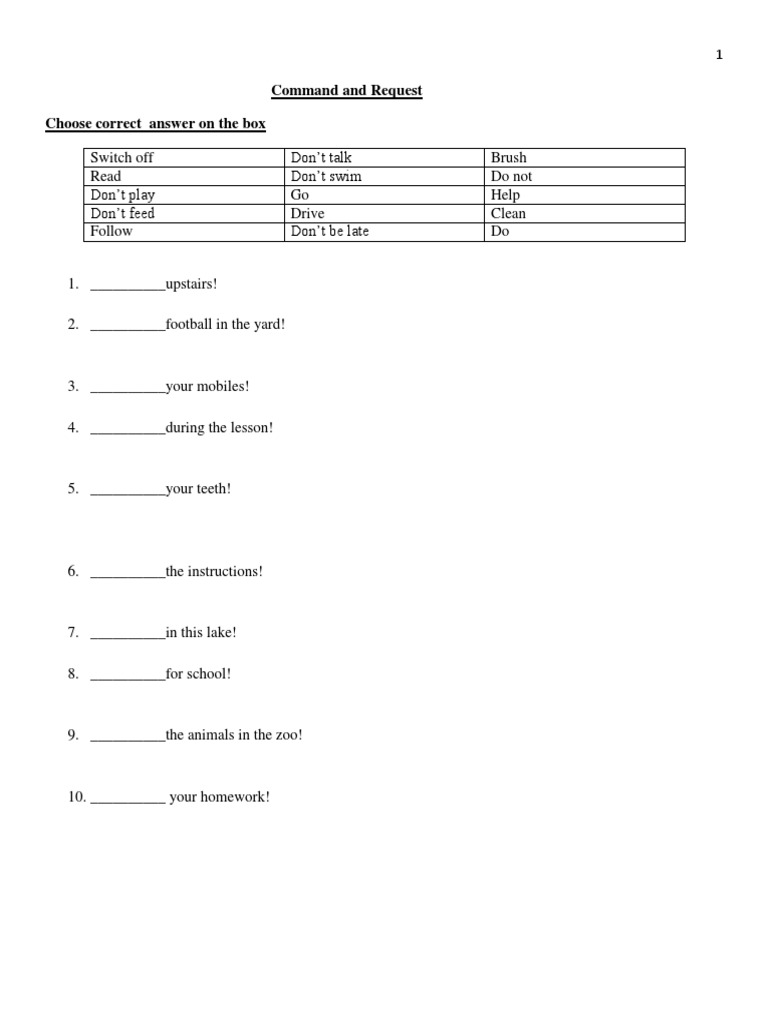 1

Command and Request

Choose correct  answer on the box

| Switch off | Don't talk | Brush |
|---|---|---|
| Read | Don't swim | Do not |
| Don't play | Go | Help |
| Don't feed | Drive | Clean |
| Follow | Don't be late | Do |

1. __________upstairs!

2. __________football in the yard!

3. __________your mobiles!

4. __________during the lesson!

5. __________your teeth!

6. __________the instructions!

7. __________in this lake!

8. __________for school!

9. __________the animals in the zoo!

10. __________ your homework!